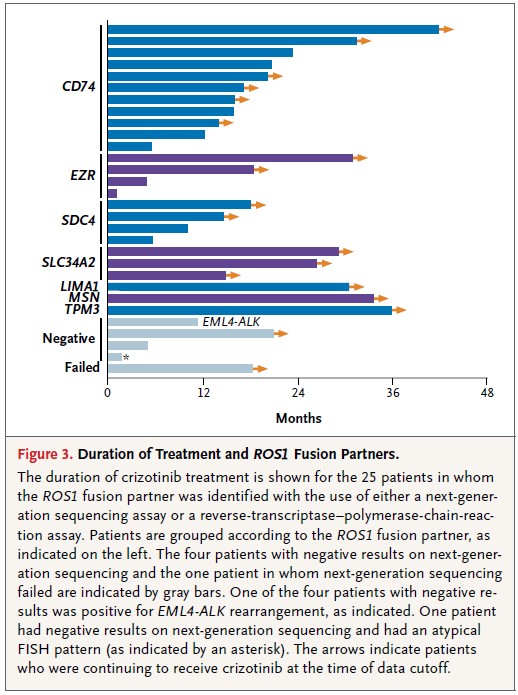 CD74
EZR
SDC4
SLC34A2
LIMA1
MSN
TPM3
Negative
Failed
EML4-ALK
*
0
12
24
36
48
Months

Figure 3. Duration of Treatment and ROS1 Fusion Partners.

The duration of crizotinib treatment is shown for the 25 patients in whom the ROS1 fusion partner was identified with the use of either a next-generation sequencing assay or a reverse-transcriptase–polymerase-chain-reaction assay. Patients are grouped according to the ROS1 fusion partner, as indicated on the left. The four patients with negative results on next-generation sequencing and the one patient in whom next-generation sequencing failed are indicated by gray bars. One of the four patients with negative results was positive for EML4-ALK rearrangement, as indicated. One patient had negative results on next-generation sequencing and had an atypical FISH pattern (as indicated by an asterisk). The arrows indicate patients who were continuing to receive crizotinib at the time of data cutoff.